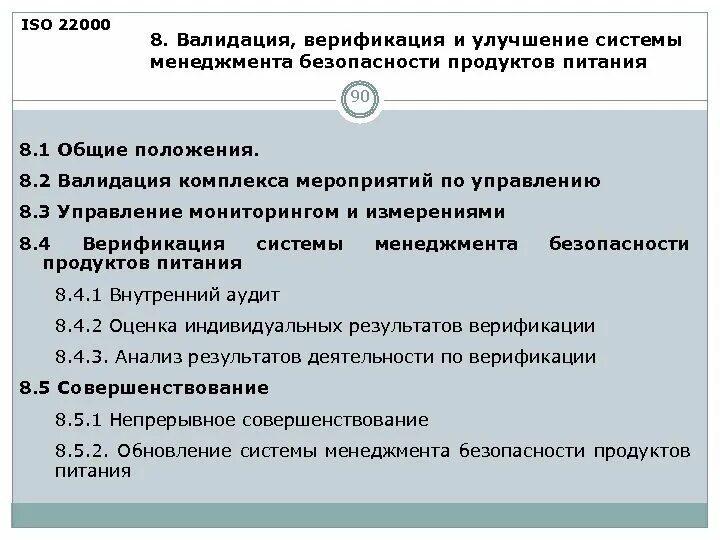 ISO 22000

8. Валидация, верификация и улучшение системы менеджмента безопасности продуктов питания

90

8.1 Общие положения.

8.2 Валидация комплекса мероприятий по управлению

8.3 Управление мониторингом и измерениями

8.4 Верификация системы менеджмента безопасности продуктов питания

8.4.1 Внутренний аудит

8.4.2 Оценка индивидуальных результатов верификации

8.4.3. Анализ результатов деятельности по верификации

8.5 Совершенствование

8.5.1 Непрерывное совершенствование

8.5.2. Обновление системы менеджмента безопасности продуктов питания